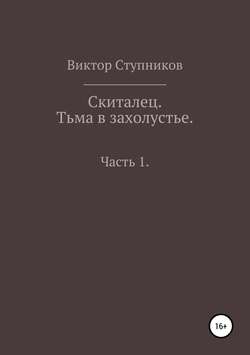 Виктор Ступников

Скиталец.
Тьма в захолустье.

Часть 1.

16+